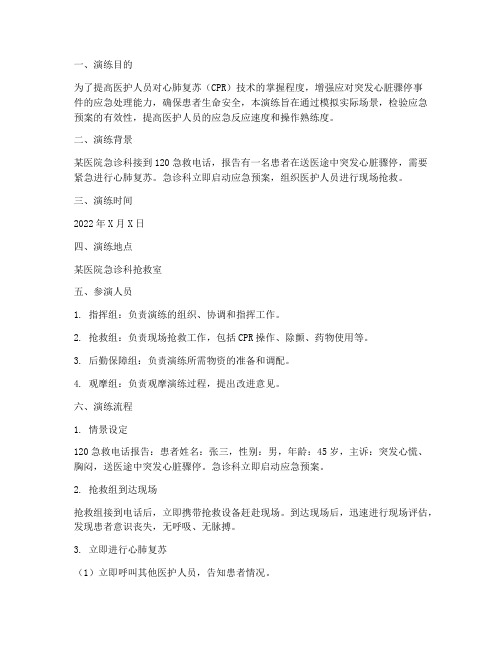 一、演练目的

为了提高医护人员对心肺复苏（CPR）技术的掌握程度，增强应对突发心脏骤停事件的应急处理能力，确保患者生命安全，本演练旨在通过模拟实际场景，检验应急预案的有效性，提高医护人员的应急反应速度和操作熟练度。

二、演练背景

某医院急诊科接到120急救电话，报告有一名患者在送医途中突发心脏骤停，需要紧急进行心肺复苏。急诊科立即启动应急预案，组织医护人员进行现场抢救。

三、演练时间

2022年X月X日

四、演练地点

某医院急诊科抢救室

五、参演人员

1. 指挥组：负责演练的组织、协调和指挥工作。

2. 抢救组：负责现场抢救工作，包括CPR操作、除颤、药物使用等。

3. 后勤保障组：负责演练所需物资的准备和调配。

4. 观摩组：负责观摩演练过程，提出改进意见。

六、演练流程

1. 情景设定

120急救电话报告：患者姓名：张三，性别：男，年龄：45岁，主诉：突发心慌、胸闷，送医途中突发心脏骤停。急诊科立即启动应急预案。

2. 抢救组到达现场

抢救组接到电话后，立即携带抢救设备赶赴现场。到达现场后，迅速进行现场评估，发现患者意识丧失，无呼吸、无脉搏。

3. 立即进行心肺复苏

（1）立即呼叫其他医护人员，告知患者情况。